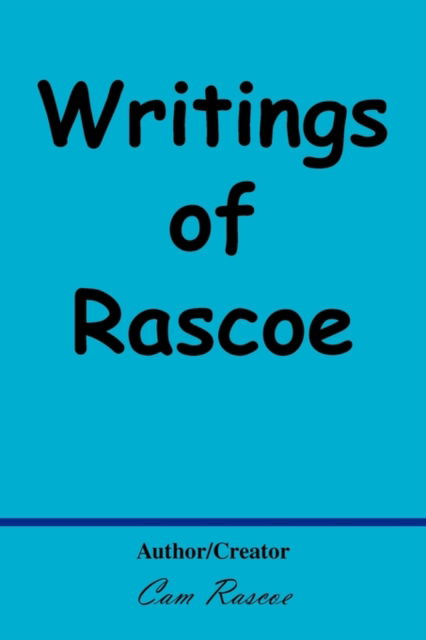 Writings of Rascoe

Author/Creator

Cam Rascoe